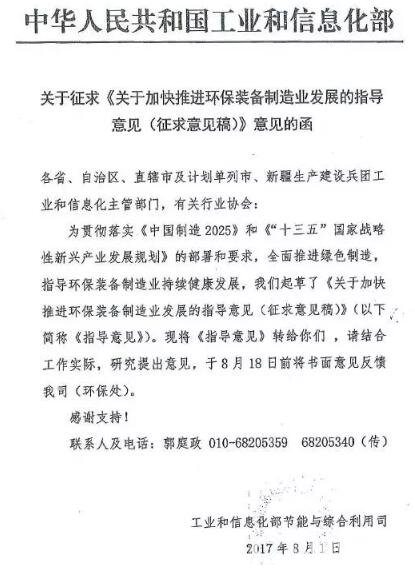 中华人民共和国工业和信息化部

关于征求《关于加快推进环保装备制造业发展的指导意见（征求意见稿）》意见的函

各省、自治区、直辖市及计划单列市、新疆生产建设兵团工业和信息化主管部门，有关行业协会：

为贯彻落实《中国制造 2025》和《“十三五”国家战略性新兴产业发展规划》的部署和要求，全面推进绿色制造，指导环保装备制造业持续健康发展，我们起草了《关于加快推进环保装备制造业发展的指导意见（征求意见稿）》（以下简称《指导意见》）。现将《指导意见》转给你们，请结合工作实际，研究提出意见，于 8 月 18 日前将书面意见反馈我司（环保处）。

感谢支持！

联系人及电话：郭庭政 010-68205359 68205340（传）

工业和信息化部节能与综合利用司

2017 年 8 月 1 日